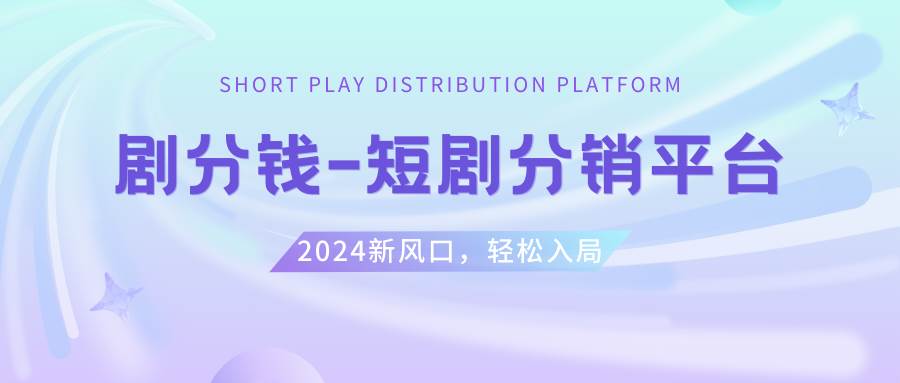 SHORT PLAY DISTRIBUTION PLATFORM

剧分钱-短剧分销平台

2024新风口，轻松入局